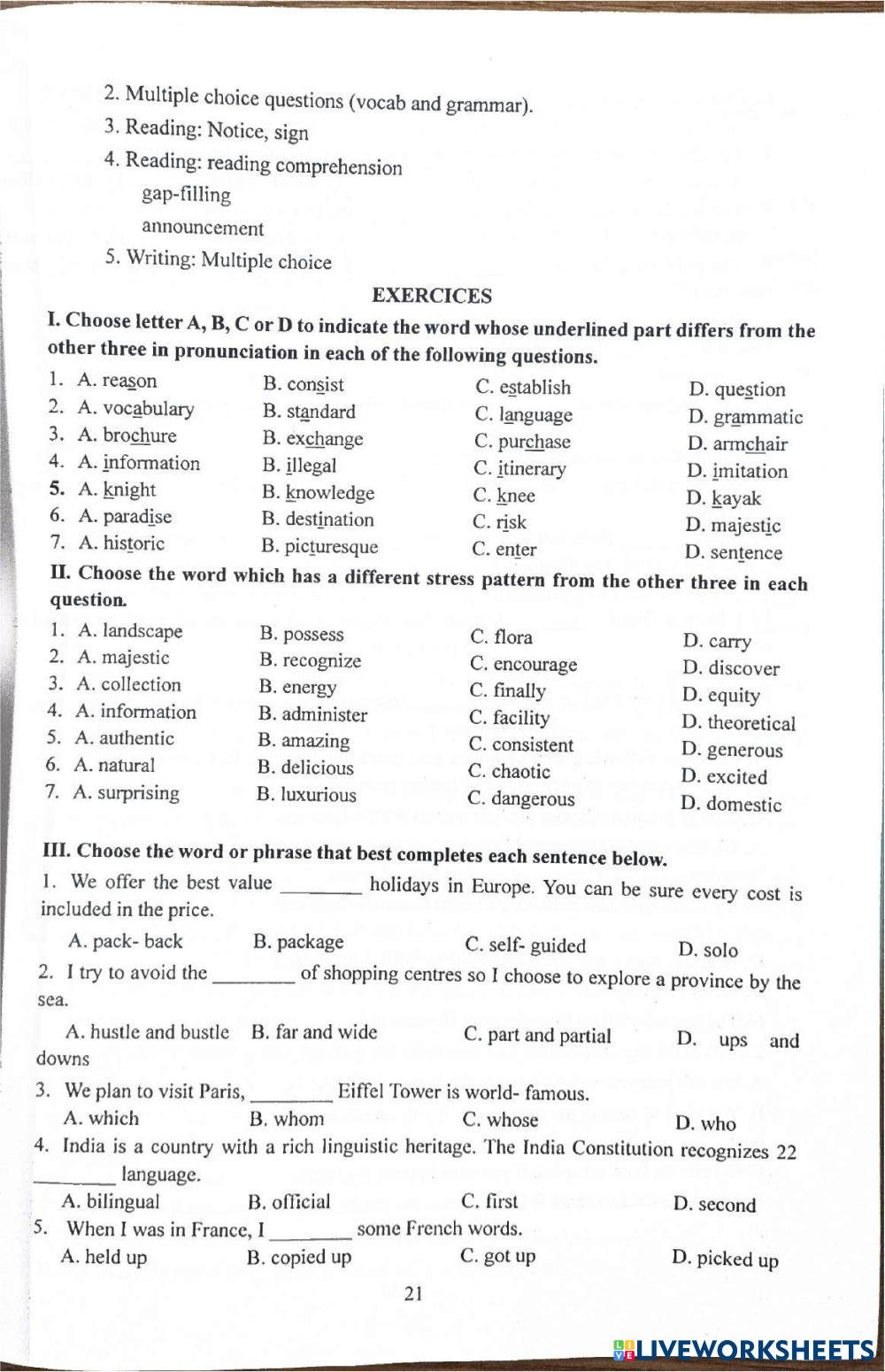 2. Multiple choice questions (vocab and grammar).
3. Reading: Notice, sign
4. Reading: reading comprehension
gap-filling
announcement
5. Writing: Multiple choice

EXERCICES

I. Choose letter A, B, C or D to indicate the word whose underlined part differs from the other three in pronunciation in each of the following questions.

1. A. reason B. consist C. establish D. question
2. A. vocabulary B. standard C. language D. grammatic
3. A. brochure B. exchange C. purchase D. armchair
4. A. information B. illegal C. itinerary D. imitation
5. A. knight B. knowledge C. knee D. kayak
6. A. paradise B. destination C. risk D. majestic
7. A. historic B. picturesque C. enter D. sentence

II. Choose the word which has a different stress pattern from the other three in each question.

1. A. landscape B. possess C. flora D. carry
2. A. majestic B. recognize C. encourage D. discover
3. A. collection B. energy C. finally D. equity
4. A. information B. administer C. facility D. theoretical
5. A. authentic B. amazing C. consistent D. generous
6. A. natural B. delicious C. chaotic D. excited
7. A. surprising B. luxurious C. dangerous D. domestic

III. Choose the word or phrase that best completes each sentence below.

1. We offer the best value ________ holidays in Europe. You can be sure every cost is included in the price.
A. pack- back B. package C. self- guided D. solo
2. I try to avoid the ________ of shopping centres so I choose to explore a province by the sea.
A. hustle and bustle B. far and wide C. part and partial D. ups and downs
3. We plan to visit Paris, ________ Eiffel Tower is world- famous.
A. which B. whom C. whose D. who
4. India is a country with a rich linguistic heritage. The India Constitution recognizes 22 ________ language.
A. bilingual B. official C. first D. second
5. When I was in France, I ________ some French words.
A. held up B. copied up C. got up D. picked up

21

LIVEWORKSHEETS